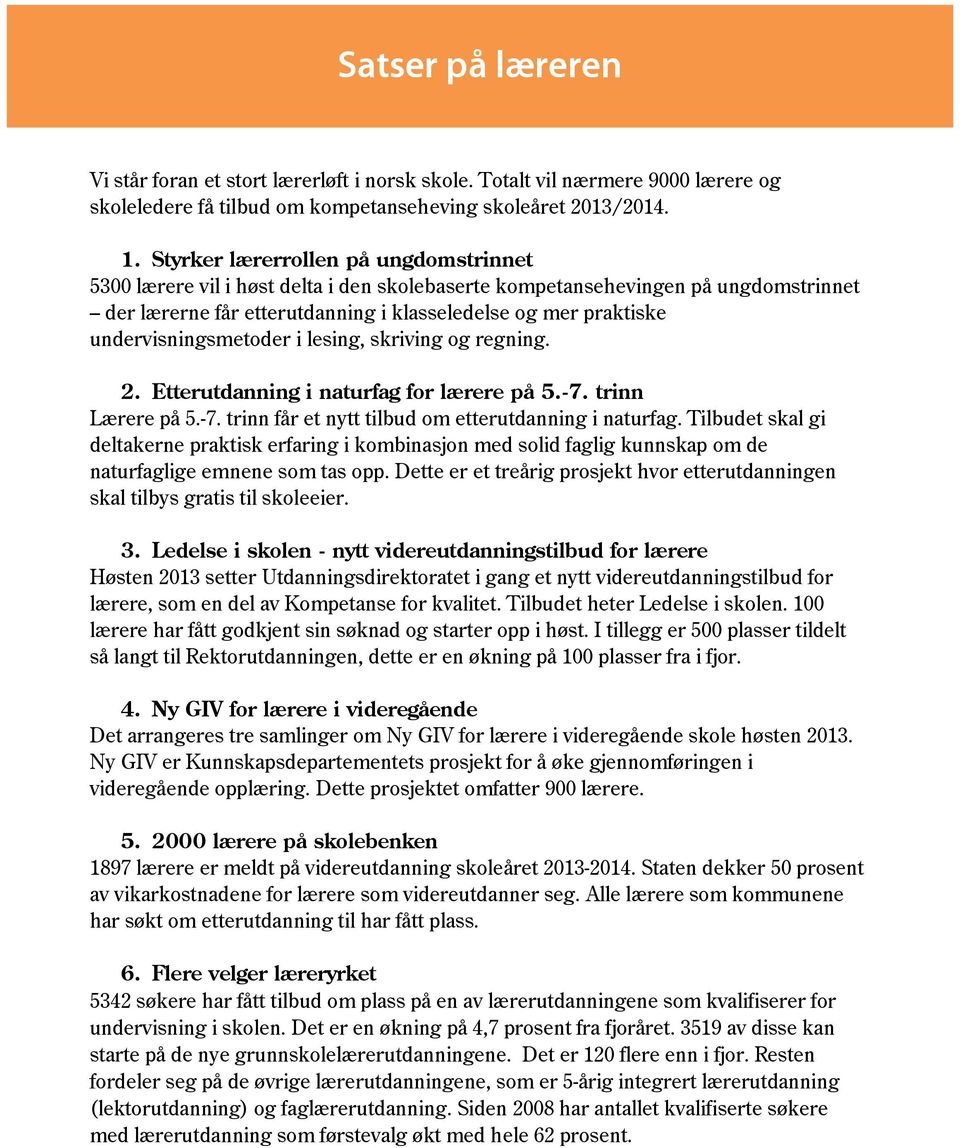 Satser på læreren

Vi står foran et stort lærerløft i norsk skole. Totalt vil nærmere 9000 lærere og skoleledere få tilbud om kompetanseheving skoleåret 2013/2014.

1. Styrker lærerrollen på ungdomstrinnet
5300 lærere vil i høst delta i den skolebaserte kompetansehevingen på ungdomstrinnet – der lærerne får etterutdanning i klasseledelse og mer praktiske undervisningsmetoder i lesing, skriving og regning.

2. Etterutdanning i naturfag for lærere på 5.-7. trinn
Lærere på 5.-7. trinn får et nytt tilbud om etterutdanning i naturfag. Tilbudet skal gi deltakerne praktisk erfaring i kombinasjon med solid faglig kunnskap om de naturfaglige emnene som tas opp. Dette er et treårig prosjekt hvor etterutdanningen skal tilbys gratis til skoleeier.

3. Ledelse i skolen - nytt videreutdanningstilbud for lærere
Høsten 2013 setter Utdanningsdirektoratet i gang et nytt videreutdanningstilbud for lærere, som en del av Kompetanse for kvalitet. Tilbudet heter Ledelse i skolen. 100 lærere har fått godkjent sin søknad og starter opp i høst. I tillegg er 500 plasser tildelt så langt til Rektorutdanningen, dette er en økning på 100 plasser fra i fjor.

4. Ny GIV for lærere i videregående
Det arrangeres tre samlinger om Ny GIV for lærere i videregående skole høsten 2013. Ny GIV er Kunnskapsdepartementets prosjekt for å øke gjennomføringen i videregående opplæring. Dette prosjektet omfatter 900 lærere.

5. 2000 lærere på skolebenken
1897 lærere er meldt på videreutdanning skoleåret 2013-2014. Staten dekker 50 prosent av vikarkostnadene for lærere som videreutdanner seg. Alle lærere som kommunene har søkt om etterutdanning til har fått plass.

6. Flere velger læreryrket
5342 søkere har fått tilbud om plass på en av lærerutdanningene som kvalifiserer for undervisning i skolen. Det er en økning på 4,7 prosent fra fjoråret. 3519 av disse kan starte på de nye grunnskolelærerutdanningene. Det er 120 flere enn i fjor. Resten fordeler seg på de øvrige lærerutdanningene, som er 5-årig integrert lærerutdanning (lektorutdanning) og faglærerutdanning. Siden 2008 har antallet kvalifiserte søkere med lærerutdanning som førstevalg økt med hele 62 prosent.